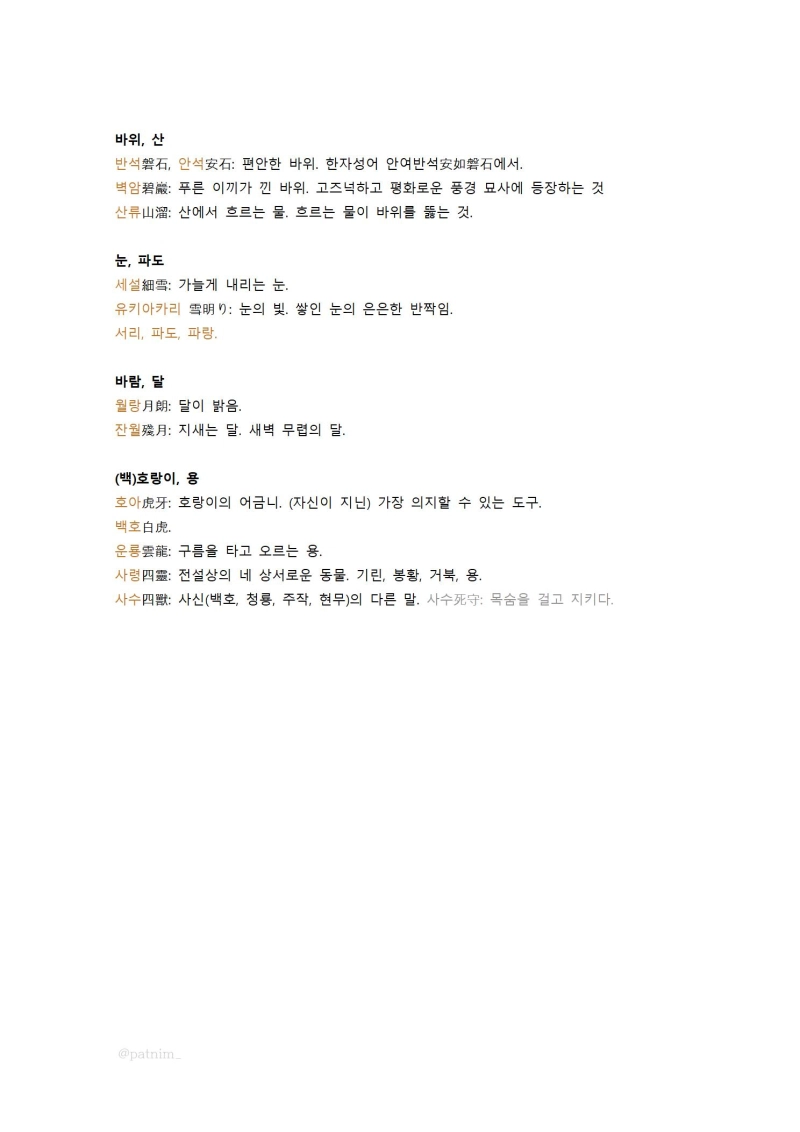 바위, 산
반석磐石, 안석安石: 편안한 바위. 한자성어 안여반석安如磐石에서.
벽암碧巖: 푸른 이끼가 낀 바위. 고즈넉하고 평화로운 풍경 묘사에 등장하는 것
산류山溜: 산에서 흐르는 물. 흐르는 물이 바위를 뚫는 것.

눈, 파도
세설細雪: 가늘게 내리는 눈.
유키아카리 雪明り: 눈의 빛. 쌓인 눈의 은은한 반짝임.
서리, 파도, 파랑.

바람, 달
월랑月朗: 달이 밝음.
잔월殘月: 지새는 달. 새벽 무렵의 달.

(백)호랑이, 용
호아虎牙: 호랑이의 어금니. (자신이 지닌) 가장 의지할 수 있는 도구.
백호白虎.
운룡雲龍: 구름을 타고 오르는 용.
사령四靈: 전설상의 네 상서로운 동물. 기린, 봉황, 거북, 용.
사수四獸: 사신(백호, 청룡, 주작, 현무)의 다른 말. 사수死守: 목숨을 걸고 지키다.

@patnim_